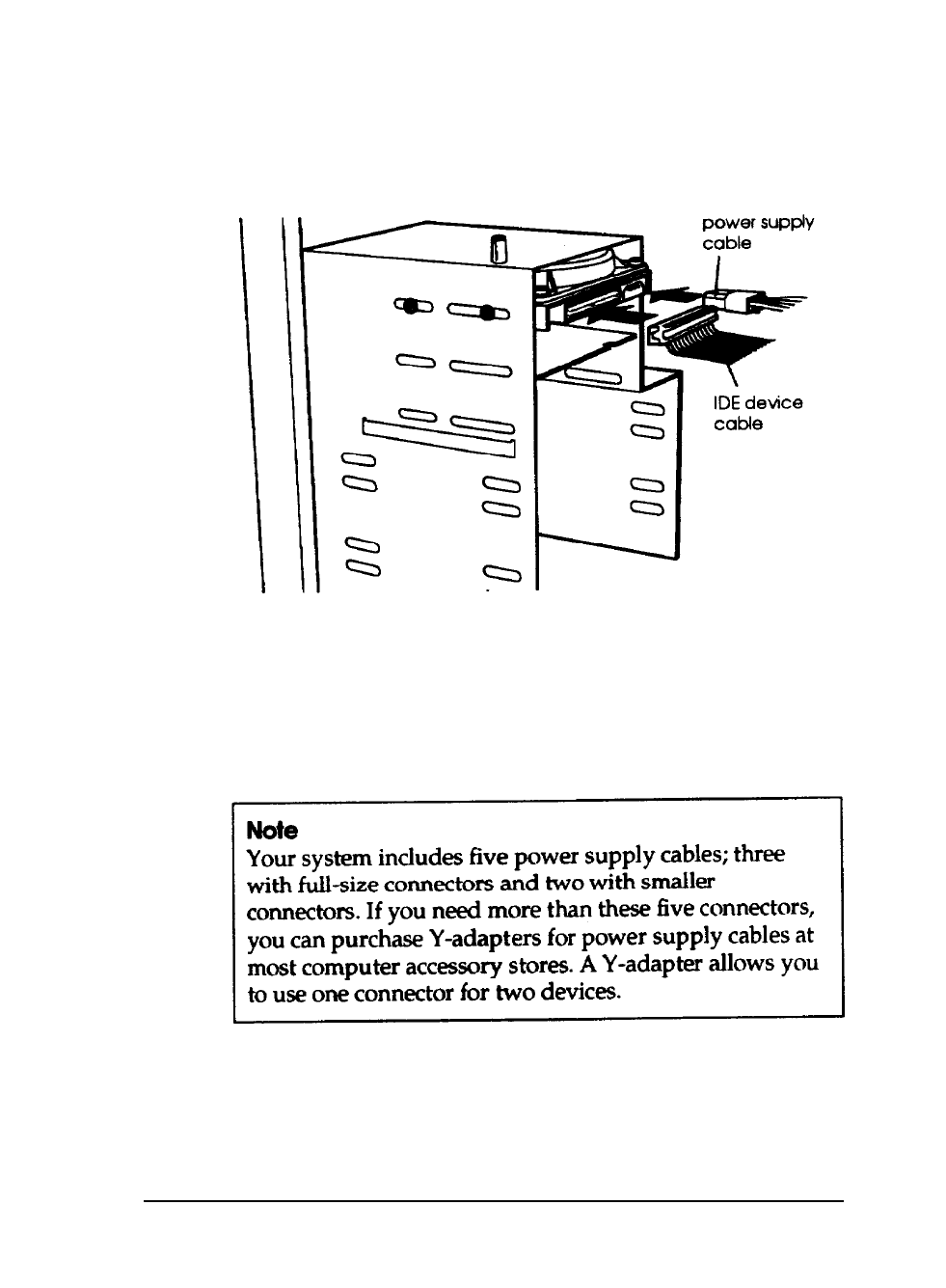 power supply cable

IDE device cable

Note
Your system includes five power supply cables; three with full-size connectors and two with smaller connectors. If you need more than these five connectors, you can purchase Y-adapters for power supply cables at most computer accessory stores. A Y-adapter allows you to use one connector for two devices.